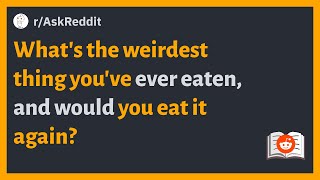 r/AskReddit

What's the weirdest thing you've ever eaten, and would you eat it again?